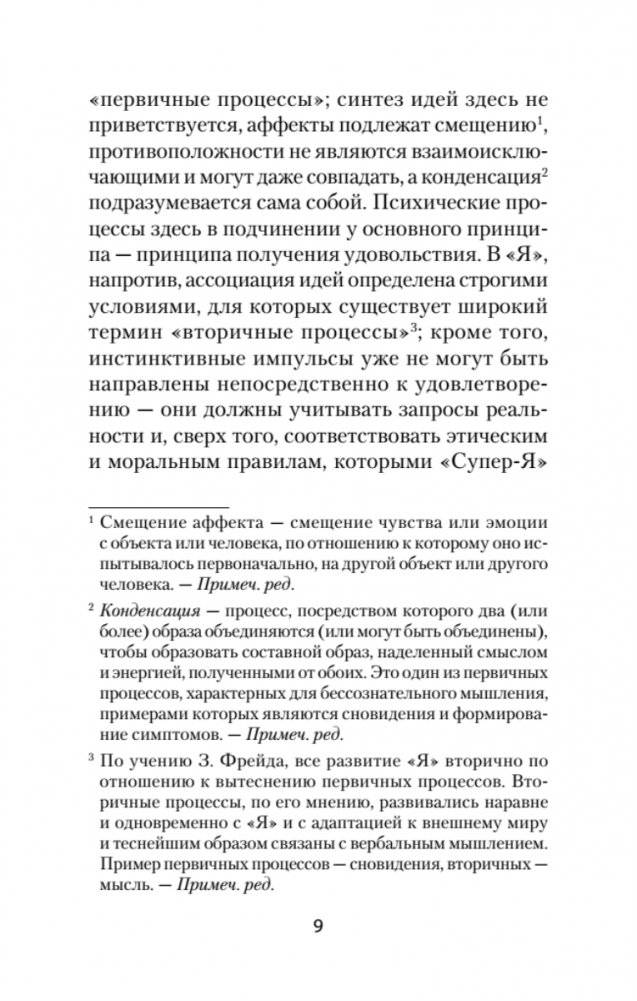 «первичные процессы»; синтез идей здесь не приветствуется, аффекты подлежат смещению$^1$, противоположности не являются взаимоисключающими и могут даже совпадать, а конденсация$^2$ подразумевается сама собой. Психические процессы здесь в подчинении у основного принципа — принципа получения удовольствия. В «Я», напротив, ассоциация идей определена строгими условиями, для которых существует широкий термин «вторичные процессы»$^3$; кроме того, инстинктивные импульсы уже не могут быть направлены непосредственно к удовлетворению — они должны учитывать запросы реальности и, сверх того, соответствовать этическим и моральным правилам, которыми «Супер-Я»

$^1$ Смещение аффекта — смещение чувства или эмоции с объекта или человека, по отношению к которому оно испытывалось первоначально, на другой объект или другого человека. — Примеч. ред.

$^2$ Конденсация — процесс, посредством которого два (или более) образа объединяются (или могут быть объединены), чтобы образовать составной образ, наделенный смыслом и энергией, полученными от обоих. Это один из первичных процессов, характерных для бессознательного мышления, примерами которых являются сновидения и формирование симптомов. — Примеч. ред.

$^3$ По учению З. Фрейда, все развитие «Я» вторично по отношению к вытеснению первичных процессов. Вторичные процессы, по его мнению, развивались наравне и одновременно с «Я» и с адаптацией к внешнему миру и теснейшим образом связаны с вербальным мышлением. Пример первичных процессов — сновидения, вторичных — мысль. — Примеч. ред.

9